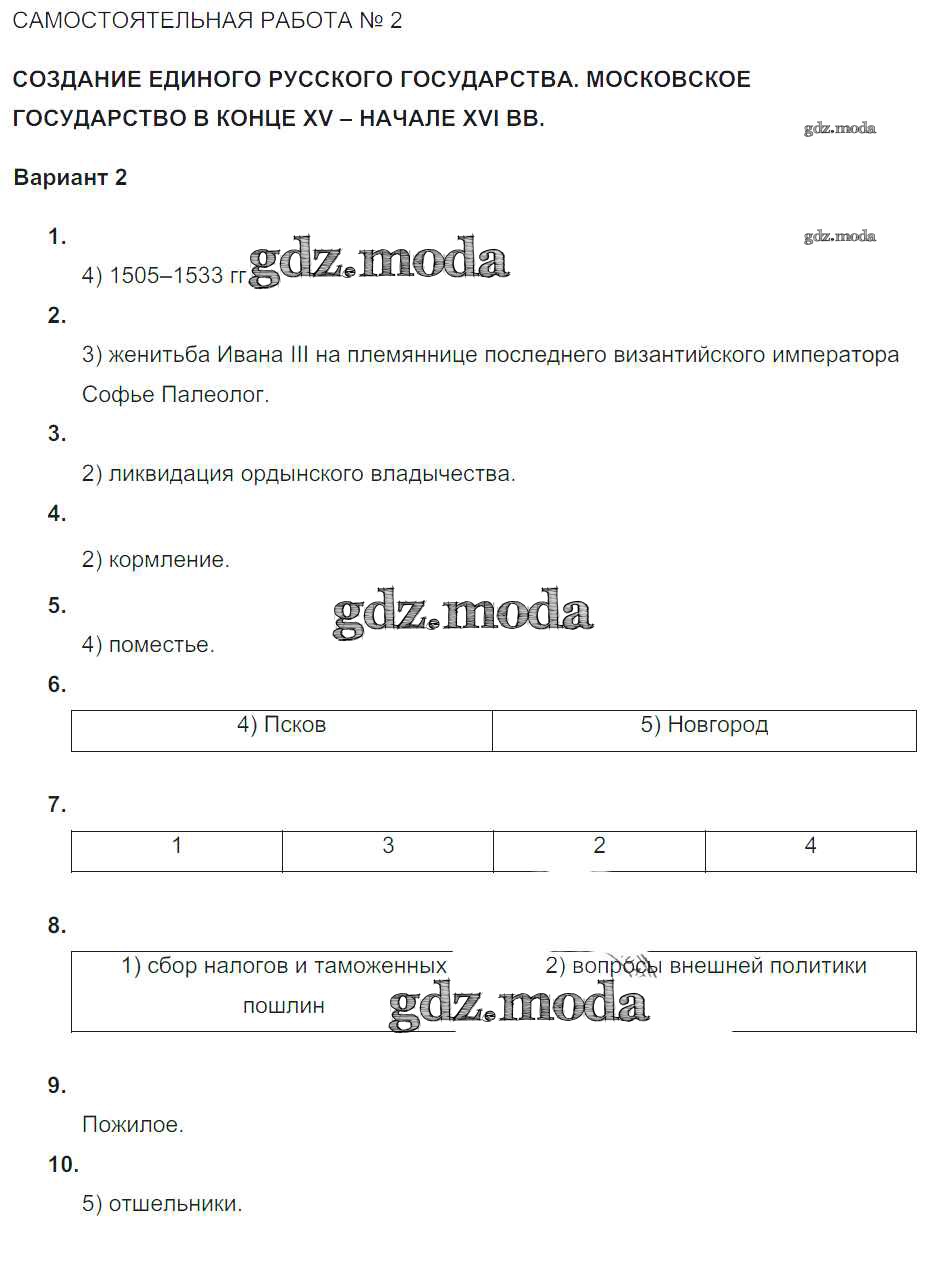 САМОСТОЯТЕЛЬНАЯ РАБОТА № 2

СОЗДАНИЕ ЕДИНОГО РУССКОГО ГОСУДАРСТВА. МОСКОВСКОЕ ГОСУДАРСТВО В КОНЦЕ XV – НАЧАЛЕ XVI ВВ.

gdz.moda

Вариант 2

1.

gdz.moda

4) 1505–1533 гг.

gdz.moda

2.

3) женитьба Ивана III на племяннице последнего византийского императора Софье Палеолог.

3.

2) ликвидация ордынского владычества.

4.

2) кормление.

5.

gdz.moda

4) поместье.

6.

| 4) Псков | 5) Новгород |
|---|---|

7.

| 1 | 3 | 2 | 4 |
|---|---|---|---|

8.

| 1) сбор налогов и таможенных пошлин | 2) вопросы внешней политики |
|---|---|

gdz.moda

9.

Пожилое.

10.

5) отшельники.